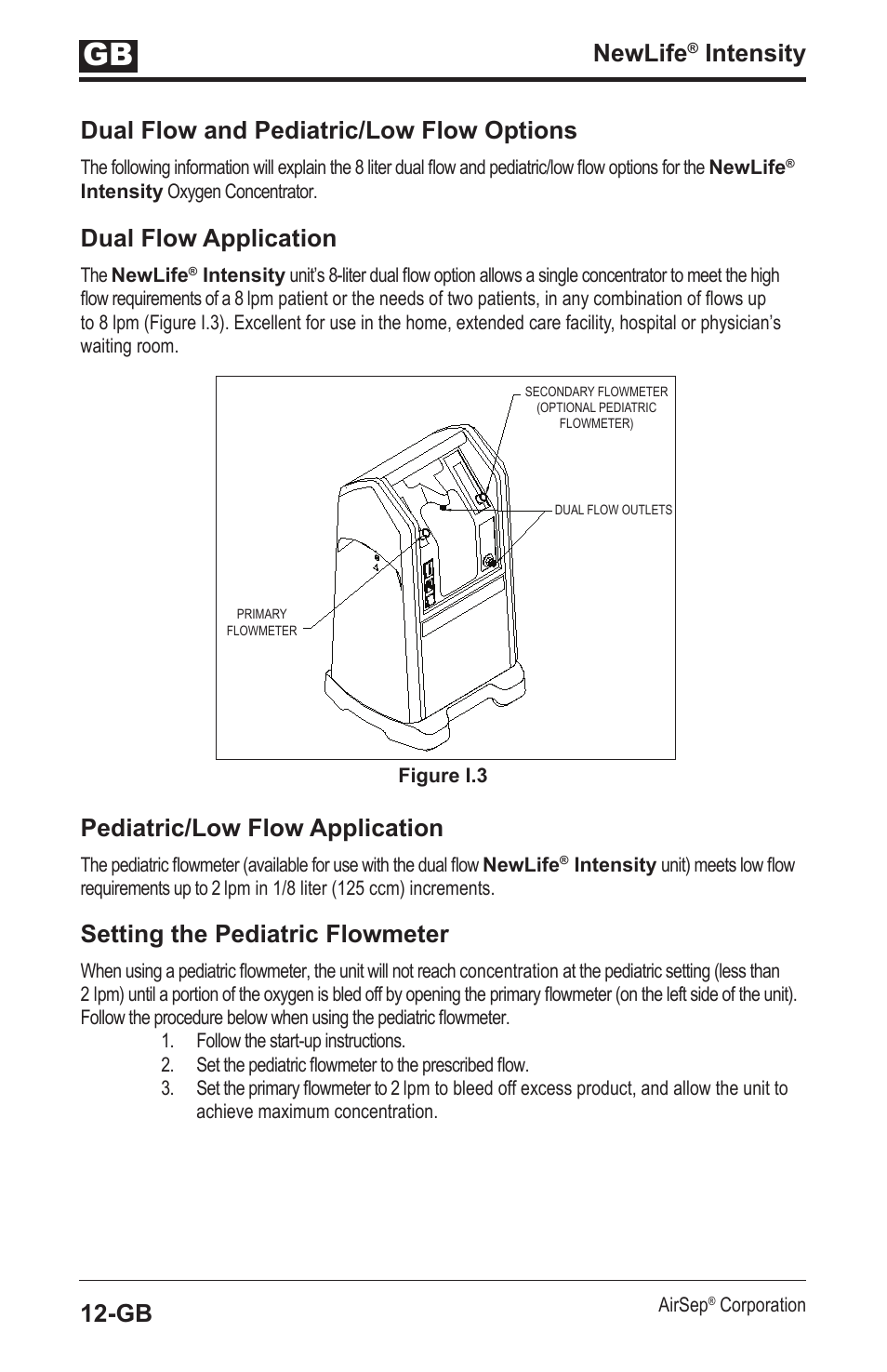 GB

NewLife® Intensity

Dual Flow and Pediatric/Low Flow Options

The following information will explain the 8 liter dual flow and pediatric/low flow options for the NewLife® Intensity Oxygen Concentrator.

Dual Flow Application

The NewLife® Intensity unit's 8-liter dual flow option allows a single concentrator to meet the high flow requirements of a 8 lpm patient or the needs of two patients, in any combination of flows up to 8 lpm (Figure I.3). Excellent for use in the home, extended care facility, hospital or physician's waiting room.

SECONDARY FLOWMETER (OPTIONAL PEDIATRIC FLOWMETER)

DUAL FLOW OUTLETS

PRIMARY FLOWMETER

Figure I.3

Pediatric/Low Flow Application

The pediatric flowmeter (available for use with the dual flow NewLife® Intensity unit) meets low flow requirements up to 2 lpm in 1/8 liter (125 ccm) increments.

Setting the Pediatric Flowmeter

When using a pediatric flowmeter, the unit will not reach concentration at the pediatric setting (less than 2 lpm) until a portion of the oxygen is bled off by opening the primary flowmeter (on the left side of the unit). Follow the procedure below when using the pediatric flowmeter.
1. Follow the start-up instructions.
2. Set the pediatric flowmeter to the prescribed flow.
3. Set the primary flowmeter to 2 lpm to bleed off excess product, and allow the unit to achieve maximum concentration.

12-GB

AirSep® Corporation